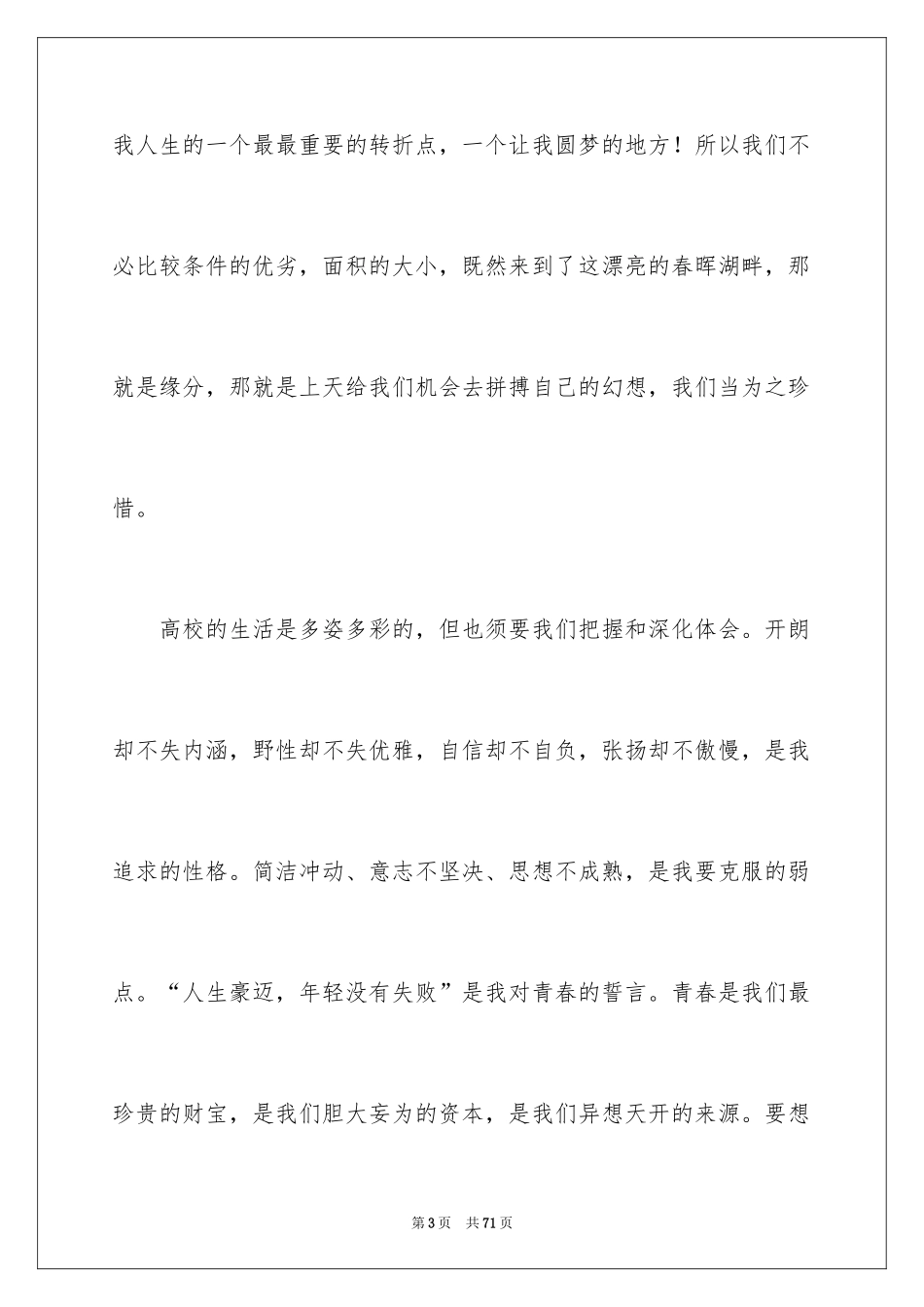 我人生的一个最最重要的转折点，一个让我圆梦的地方！所以我们不必比较条件的优劣，面积的大小，既然来到了这漂亮的春晖湖畔，那就是缘分，那就是上天给我们机会去拼搏自己的幻想，我们当为之珍惜。

高校的生活是多姿多彩的，但也须要我们把握和深化体会。开朗却不失内涵，野性却不失优雅，自信却不自负，张扬却不傲慢，是我追求的性格。简洁冲动、意志不坚决、思想不成熟，是我要克服的弱点。“人生豪迈，年轻没有失败”是我对青春的誓言。青春是我们最珍贵的财宝，是我们胆大妄为的资本，是我们异想天开的来源。要想

第3页 共71页